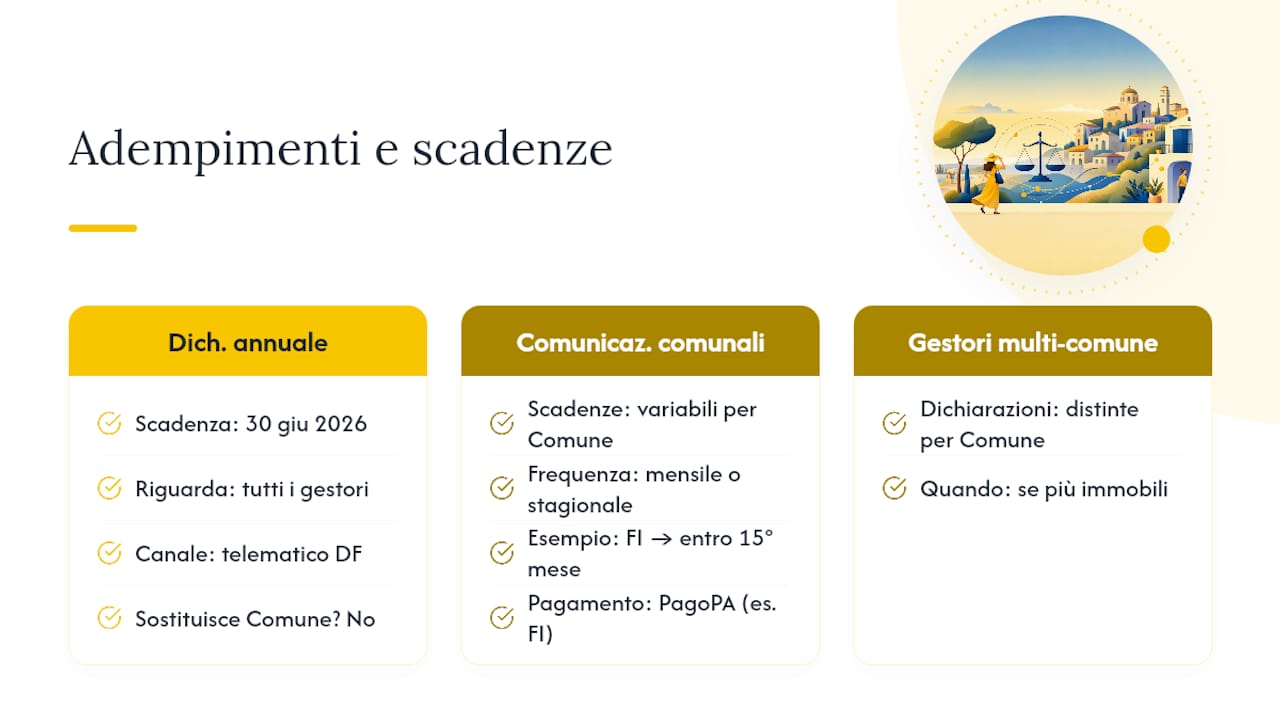 Adempimenti e scadenze

Dich. annuale

Scadenza: 30 giu 2026

Riguarda: tutti i gestori

Canale: telematico DF

Sostituisce Comune? No

Comunicaz. comunali

Scadenze: variabili per Comune

Frequenza: mensile o stagionale

Esempio: FI → entro 15° mese

Pagamento: PagoPA (es. FI)

Gestori multi-comune

Dichiarazioni: distinte per Comune

Quando: se più immobili